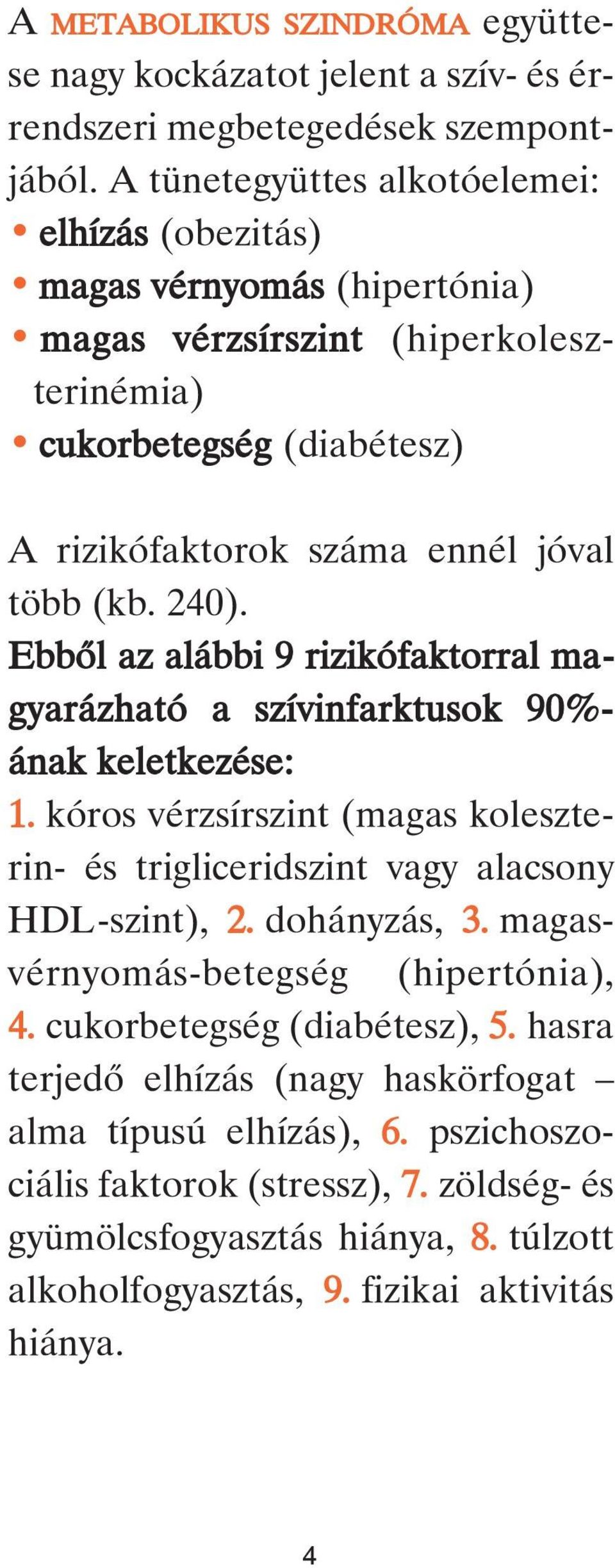 A METABOLIKUS SZINDRÓMA együttese nagy kockázatot jelent a szív- és érrendszeri megbetegedések szempontjából. A tünetegyüttes alkotóelemei:
• elhízás (obezitás)
• magas vérnyomás (hipertónia)
• magas vérzsírszint (hiperkoleszterinémia)
• cukorbetegség (diabétesz)

A rizikófaktorok száma ennél jóval több (kb. 240).
Ebből az alábbi 9 rizikófaktorral magyarázható a szívinfarktusok 90%-ának keletkezése:
1. kóros vérzsírszint (magas koleszterin- és trigliceridszint vagy alacsony HDL-szint), 2. dohányzás, 3. magasvérnyomás-betegség (hipertónia), 4. cukorbetegség (diabétesz), 5. hasra terjedő elhízás (nagy haskörfogat – alma típusú elhízás), 6. pszichoszociális faktorok (stressz), 7. zöldség- és gyümölcsfogyasztás hiánya, 8. túlzott alkoholfogyasztás, 9. fizikai aktivitás hiánya.

4